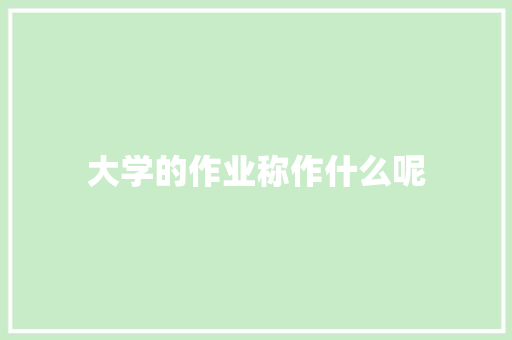 大学的作业称作什么呢